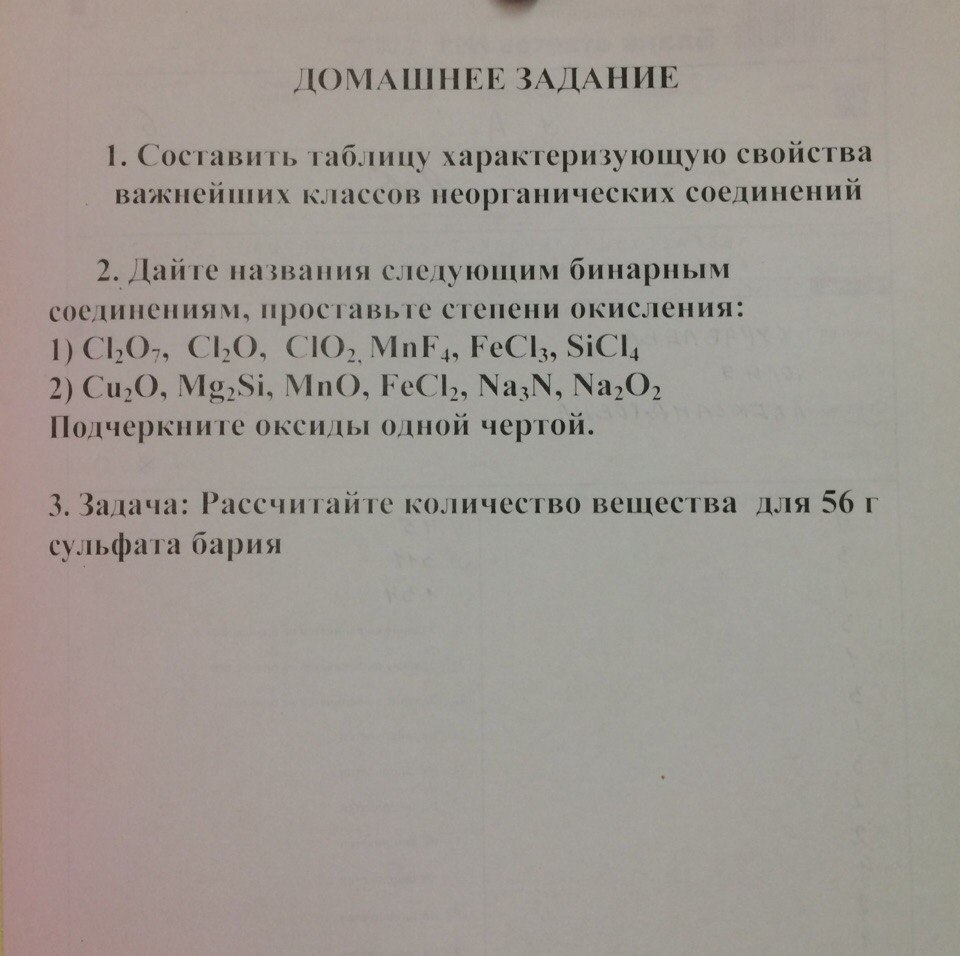 ДОМАШНЕЕ ЗАДАНИЕ

1. Составить таблицу характеризующую свойства важнейших классов неорганических соединений

2. Дайте названия следующим бинарным соединениям, проставьте степени окисления:
1) $Cl_2O_7$, $Cl_2O$, $ClO_2$, $MnF_4$, $FeCl_3$, $SiCl_4$
2) $Cu_2O$, $Mg_2Si$, $MnO$, $FeCl_2$, $Na_3N$, $Na_2O_2$
Подчеркните оксиды одной чертой.

3. Задача: Рассчитайте количество вещества для 56 г сульфата бария